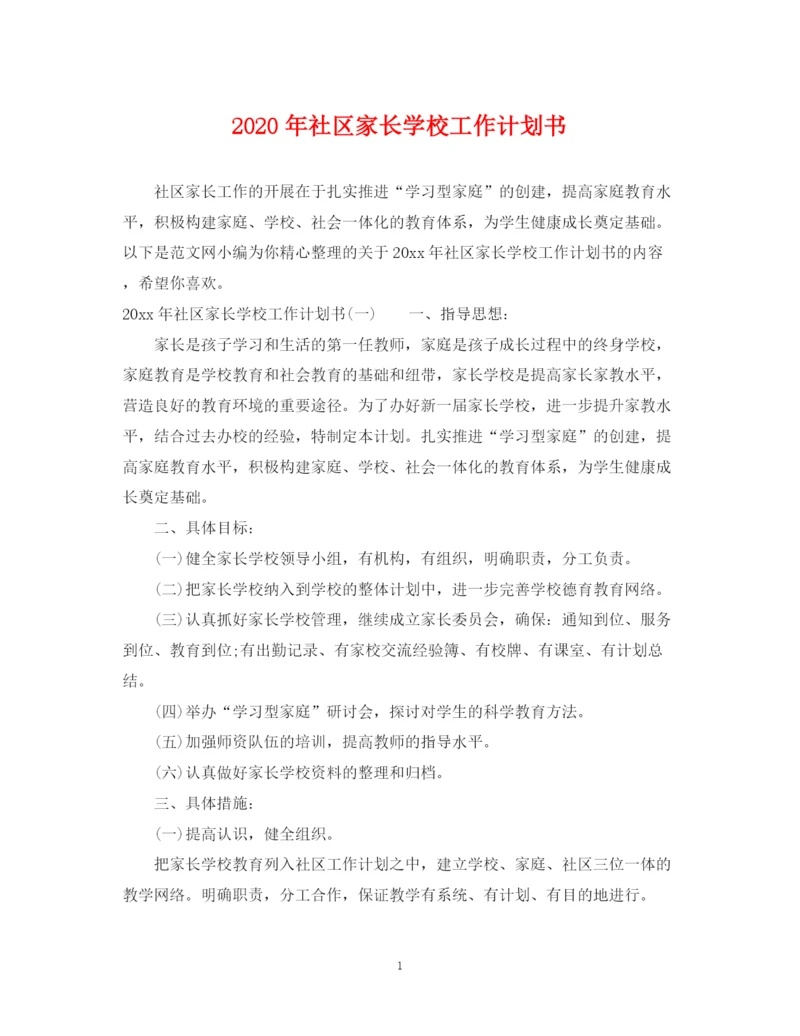 2020年社区家长学校工作计划书

社区家长工作的开展在于扎实推进“学习型家庭”的创建，提高家庭教育水平，积极构建家庭、学校、社会一体化的教育体系，为学生健康成长奠定基础。以下是范文网小编为你精心整理的关于20xx年社区家长学校工作计划书的内容，希望你喜欢。

20xx年社区家长学校工作计划书(一)　　一、指导思想：

家长是孩子学习和生活的第一任教师，家庭是孩子成长过程中的终身学校，家庭教育是学校教育和社会教育的基础和纽带，家长学校是提高家长家教水平，营造良好的教育环境的重要途径。为了办好新一届家长学校，进一步提升家教水平，结合过去办校的经验，特制定本计划。扎实推进“学习型家庭”的创建，提高家庭教育水平，积极构建家庭、学校、社会一体化的教育体系，为学生健康成长奠定基础。

二、具体目标：

(一)健全家长学校领导小组，有机构，有组织，明确职责，分工负责。

(二)把家长学校纳入到学校的整体计划中，进一步完善学校德育教育网络。

(三)认真抓好家长学校管理，继续成立家长委员会，确保：通知到位、服务到位、教育到位;有出勤记录、有家校交流经验簿、有校牌、有课室、有计划总结。

(四)举办“学习型家庭”研讨会，探讨对学生的科学教育方法。

(五)加强师资队伍的培训，提高教师的指导水平。

(六)认真做好家长学校资料的整理和归档。

三、具体措施：

(一)提高认识，健全组织。

把家长学校教育列入社区工作计划之中，建立学校、家庭、社区三位一体的教学网络。明确职责，分工合作，保证教学有系统、有计划、有目的地进行。

1